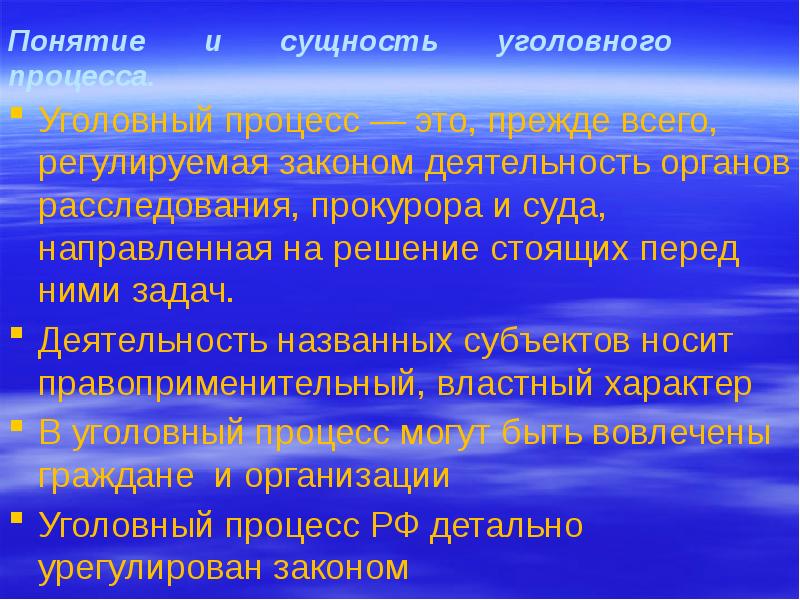 Понятие и сущность уголовного процесса.

• Уголовный процесс — это, прежде всего, регулируемая законом деятельность органов расследования, прокурора и суда, направленная на решение стоящих перед ними задач.

• Деятельность названных субъектов носит правоприменительный, властный характер

• В уголовный процесс могут быть вовлечены граждане и организации

• Уголовный процесс РФ детально урегулирован законом